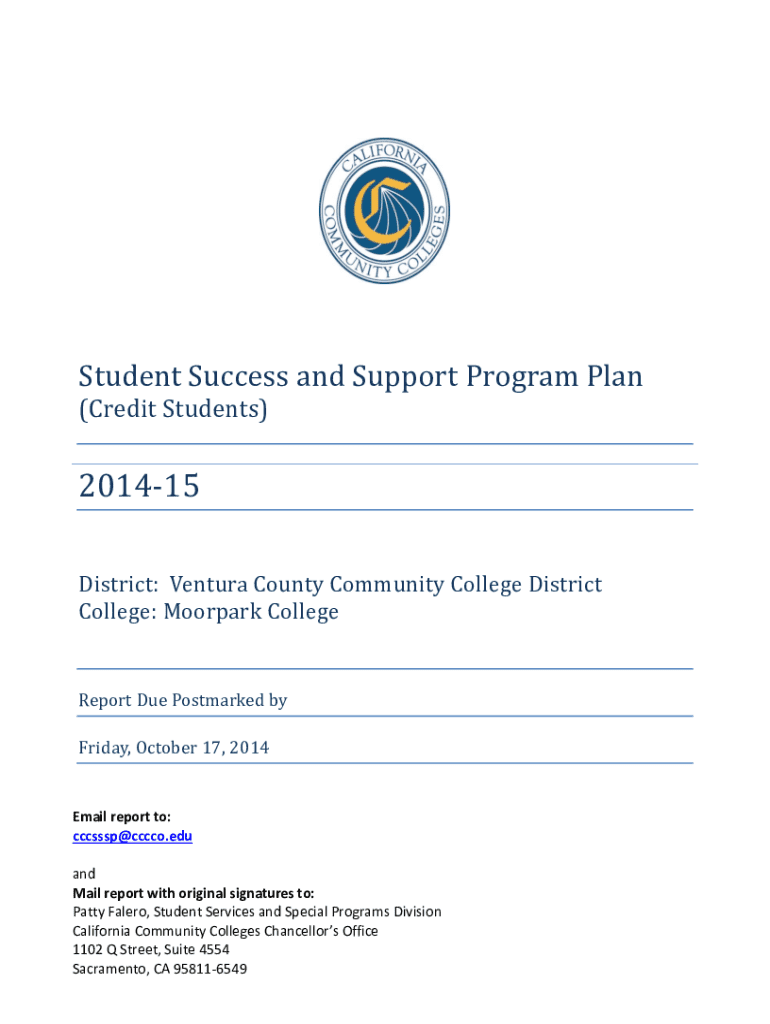 CALIFORNIA COMMUNITY COLLEGES

Student Success and Support Program Plan
(Credit Students)

2014-15

District: Ventura County Community College District
College: Moorpark College

Report Due Postmarked by

Friday, October 17, 2014

Email report to:
cccsssp@cccco.edu

and
Mail report with original signatures to:
Patty Falero, Student Services and Special Programs Division
California Community Colleges Chancellor's Office
1102 Q Street, Suite 4554
Sacramento, CA 95811-6549